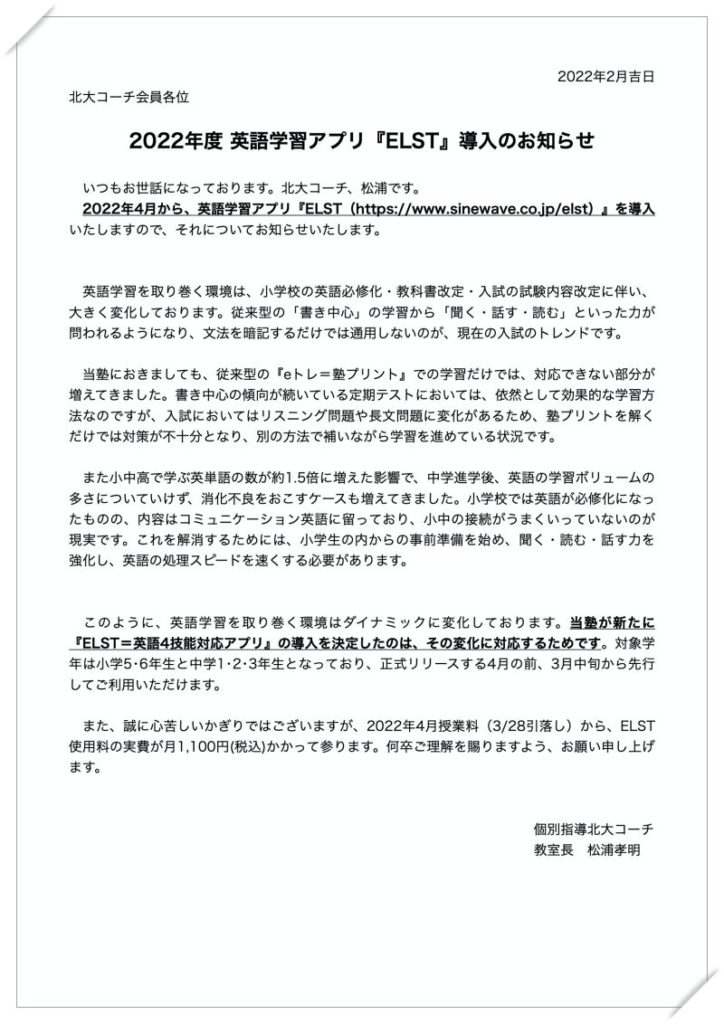 2022年2月吉日

北大コーチ会員各位

2022年度 英語学習アプリ『ELST』導入のお知らせ

いつもお世話になっております。北大コーチ、松浦です。
2022年4月から、英語学習アプリ『ELST（https://www.sinewave.co.jp/elst）』を導入いたしますので、それについてお知らせいたします。

英語学習を取り巻く環境は、小学校の英語必修化・教科書改定・入試の試験内容改定に伴い、大きく変化しております。従来型の「書き中心」の学習から「聞く・話す・読む」といった力が問われるようになり、文法を暗記するだけでは通用しないのが、現在の入試のトレンドです。

当塾におきましても、従来型の『eトレ＝塾プリント』での学習だけでは、対応できない部分が増えてきました。書き中心の傾向が続いている定期テストにおいては、依然として効果的な学習方法なのですが、入試においてはリスニング問題や長文問題に変化があるため、塾プリントを解くだけでは対策が不十分となり、別の方法で補いながら学習を進めている状況です。

また小中高で学ぶ英単語の数が約1.5倍に増えた影響で、中学進学後、英語の学習ボリュームの多さについていけず、消化不良をおこすケースも増えてきました。小学校では英語が必修化になったものの、内容はコミュニケーション英語に留っており、小中の接続がうまくいっていないのが現実です。これを解消するためには、小学生の内からの事前準備を始め、聞く・読む・話す力を強化し、英語の処理スピードを速くする必要があります。

このように、英語学習を取り巻く環境はダイナミックに変化しております。当塾が新たに『ELST＝英語4技能対応アプリ』の導入を決定したのは、その変化に対応するためです。対象学年は小学5･6年生と中学1･2･3年生となっており、正式リリースする4月の前、3月中旬から先行してご利用いただけます。

また、誠に心苦しいかぎりではございますが、2022年4月授業料（3/28引落し）から、ELST使用料の実費が月1,100円(税込)かかって参ります。何卒ご理解を賜りますよう、お願い申し上げます。

個別指導北大コーチ
教室長　松浦孝明